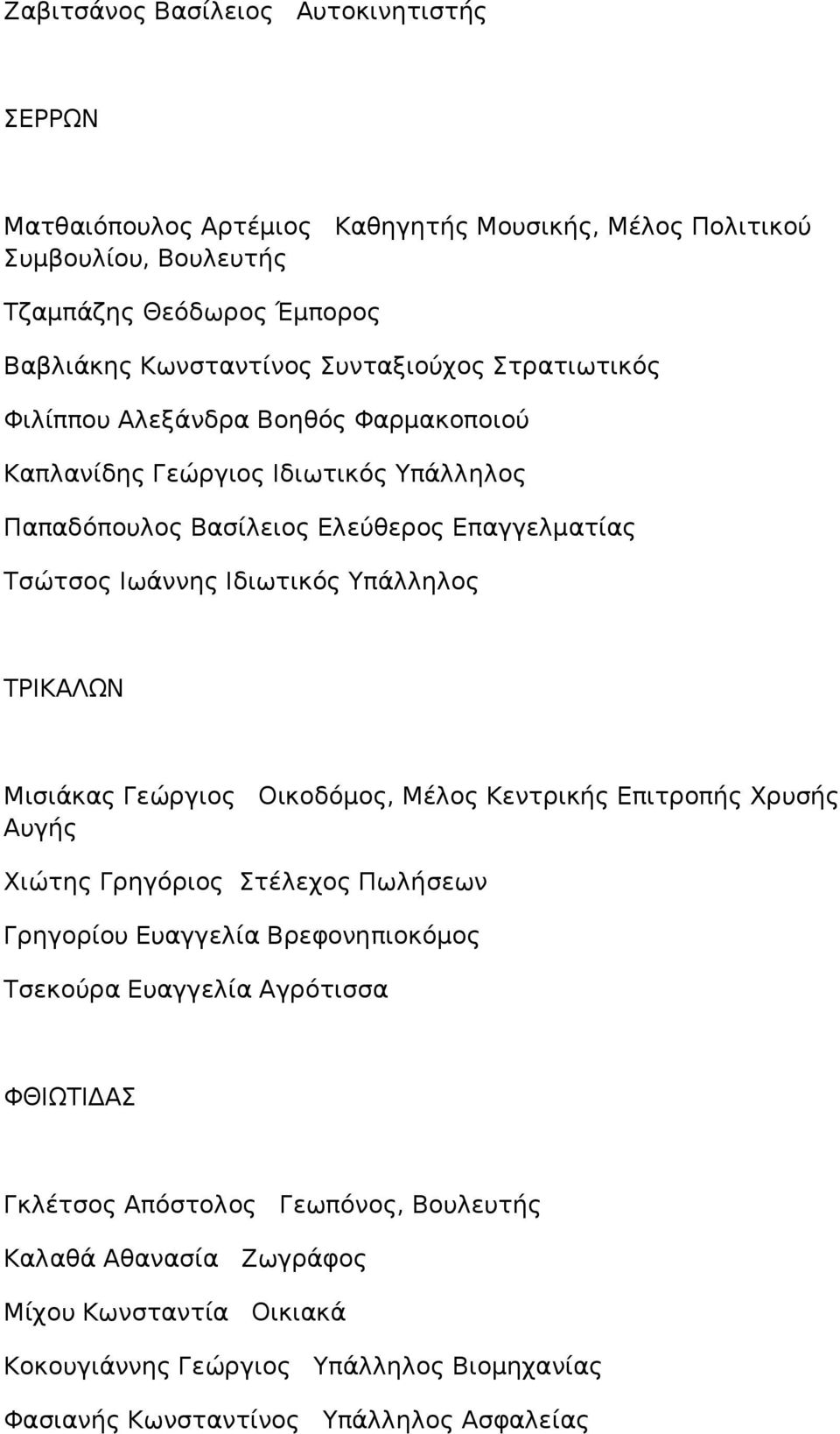 Ζαβιτσάνος Βασίλειος Αυτοκινητιστής

ΣΕΡΡΩΝ

Ματθαιόπουλος Αρτέμιος Καθηγητής Μουσικής, Μέλος Πολιτικού Συμβουλίου, Βουλευτής

Τζαμπάζης Θεόδωρος Έμπορος

Βαβλιάκης Κωνσταντίνος Συνταξιούχος Στρατιωτικός

Φιλίππου Αλεξάνδρα Βοηθός Φαρμακοποιού

Καπλανίδης Γεώργιος Ιδιωτικός Υπάλληλος

Παπαδόπουλος Βασίλειος Ελεύθερος Επαγγελματίας

Τσώτσος Ιωάννης Ιδιωτικός Υπάλληλος

ΤΡΙΚΑΛΩΝ

Μισιάκας Γεώργιος Οικοδόμος, Μέλος Κεντρικής Επιτροπής Χρυσής Αυγής

Χιώτης Γρηγόριος Στέλεχος Πωλήσεων

Γρηγορίου Ευαγγελία Βρεφονηπιοκόμος

Τσεκούρα Ευαγγελία Αγρότισσα

ΦΘΙΩΤΙΔΑΣ

Γκλέτσος Απόστολος Γεωπόνος, Βουλευτής

Καλαθά Αθανασία Ζωγράφος

Μίχου Κωνσταντία Οικιακά

Κοκουγιάννης Γεώργιος Υπάλληλος Βιομηχανίας

Φασιανής Κωνσταντίνος Υπάλληλος Ασφαλείας